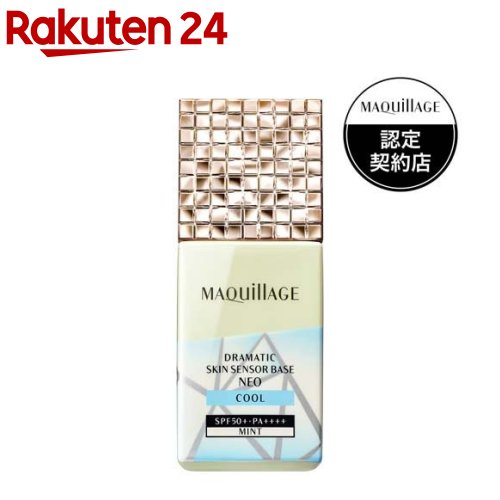 Rakuten 24

MAQuillAGE

認定
契約店

MAQuillAGE

DRAMATIC
SKIN SENSOR BASE
NEO
COOL

SPF50+·PA++++
MINT